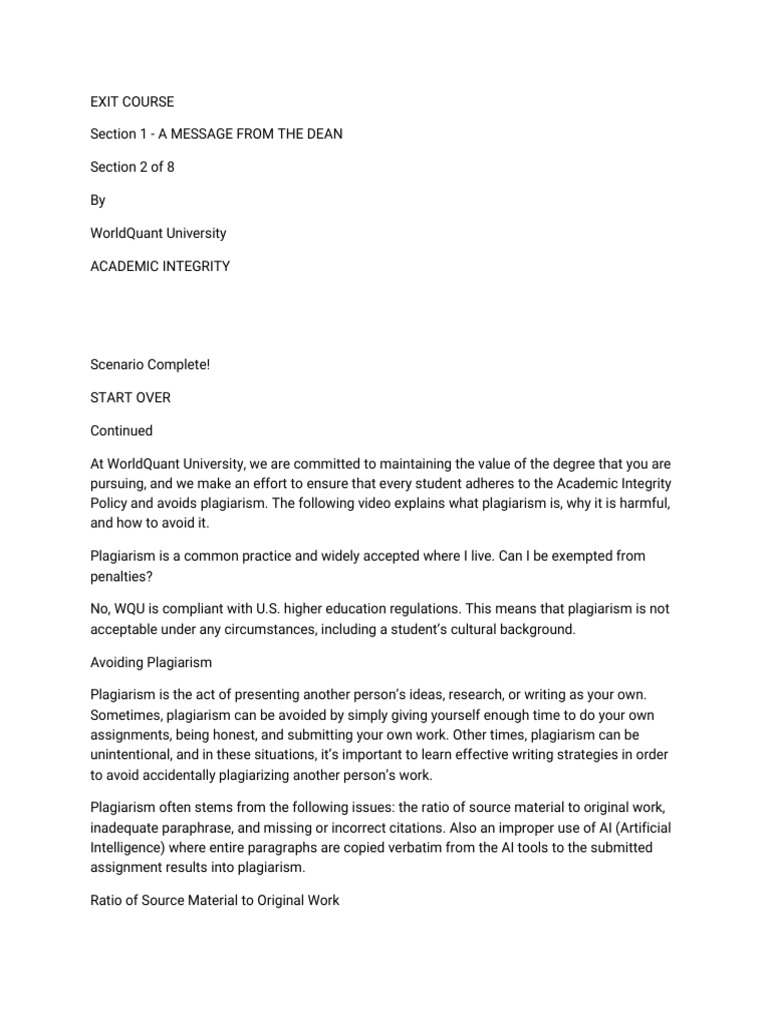 EXIT COURSE

Section 1 - A MESSAGE FROM THE DEAN

Section 2 of 8

By

WorldQuant University

ACADEMIC INTEGRITY

Scenario Complete!

START OVER

Continued

At WorldQuant University, we are committed to maintaining the value of the degree that you are pursuing, and we make an effort to ensure that every student adheres to the Academic Integrity Policy and avoids plagiarism. The following video explains what plagiarism is, why it is harmful, and how to avoid it.

Plagiarism is a common practice and widely accepted where I live. Can I be exempted from penalties?

No, WQU is compliant with U.S. higher education regulations. This means that plagiarism is not acceptable under any circumstances, including a student's cultural background.

Avoiding Plagiarism

Plagiarism is the act of presenting another person's ideas, research, or writing as your own. Sometimes, plagiarism can be avoided by simply giving yourself enough time to do your own assignments, being honest, and submitting your own work. Other times, plagiarism can be unintentional, and in these situations, it's important to learn effective writing strategies in order to avoid accidentally plagiarizing another person's work.

Plagiarism often stems from the following issues: the ratio of source material to original work, inadequate paraphrase, and missing or incorrect citations. Also an improper use of AI (Artificial Intelligence) where entire paragraphs are copied verbatim from the AI tools to the submitted assignment results into plagiarism.

Ratio of Source Material to Original Work